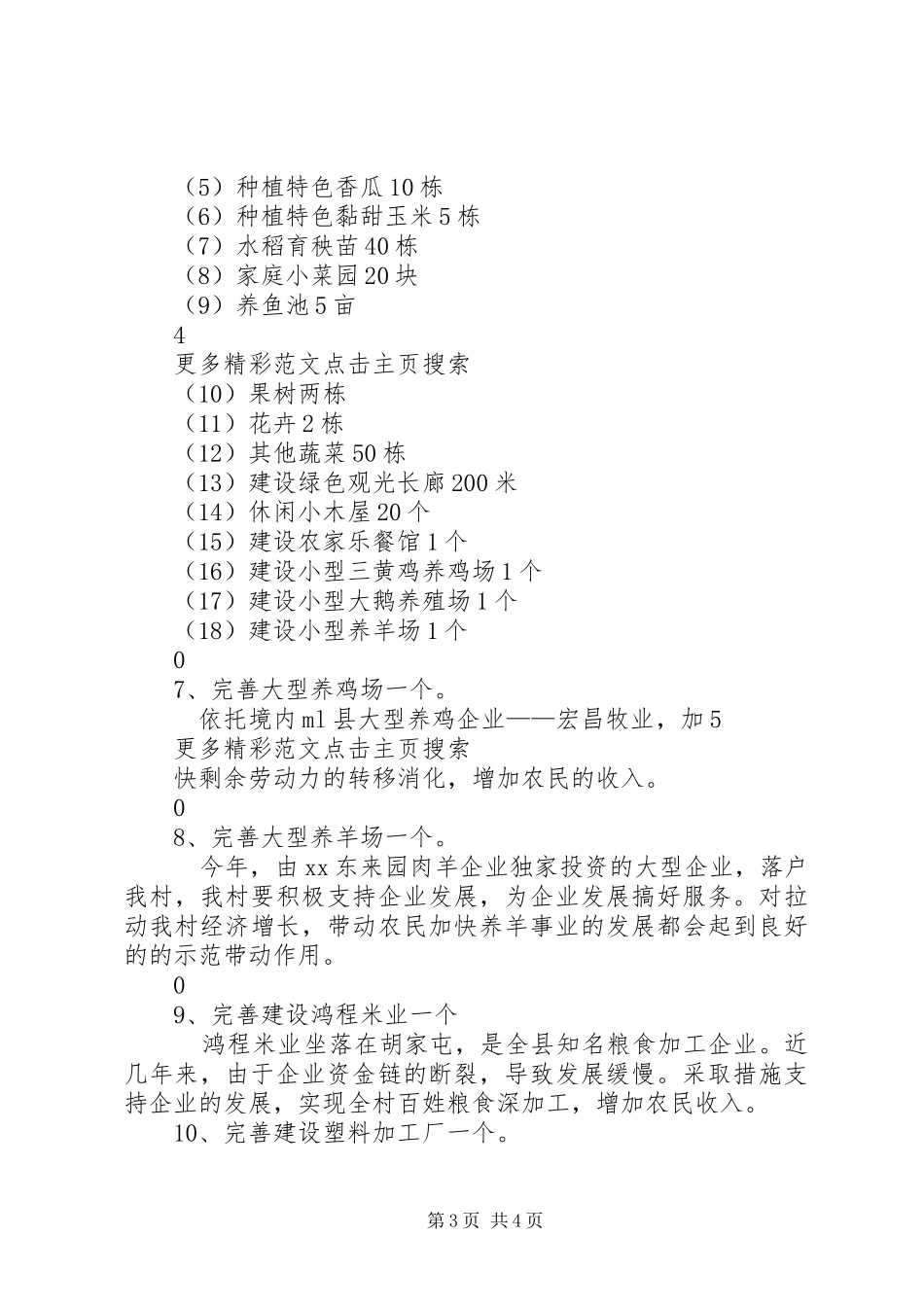 （5）种植特色香瓜10栋
（6）种植特色黏甜玉米5栋
（7）水稻育秧苗40栋
（8）家庭小菜园20块
（9）养鱼池5亩
4
更多精彩范文点击主页搜索
（10）果树两栋
（11）花卉2栋
（12）其他蔬菜50栋
（13）建设绿色观光长廊200米
（14）休闲小木屋20个
（15）建设农家乐餐馆1个
（16）建设小型三黄鸡养鸡场1个
（17）建设小型大鹅养殖场1个
（18）建设小型养羊场1个
0
7、完善大型养鸡场一个。
依托境内ml县大型养鸡企业——宏昌牧业，加5
更多精彩范文点击主页搜索
快剩余劳动力的转移消化，增加农民的收入。
0
8、完善大型养羊场一个。
今年，由xx东来园肉羊企业独家投资的大型企业，落户我村，我村要积极支持企业发展，为企业发展搞好服务。对拉动我村经济增长，带动农民加快养羊事业的发展都会起到良好的的示范带动作用。
0
9、完善建设鸿程米业一个
鸿程米业坐落在胡家屯，是全县知名粮食加工企业。近几年来，由于企业资金链的断裂，导致发展缓慢。采取措施支持企业的发展，实现全村百姓粮食深加工，增加农民收入。
10、完善建设塑料加工厂一个。

第3页 共4页